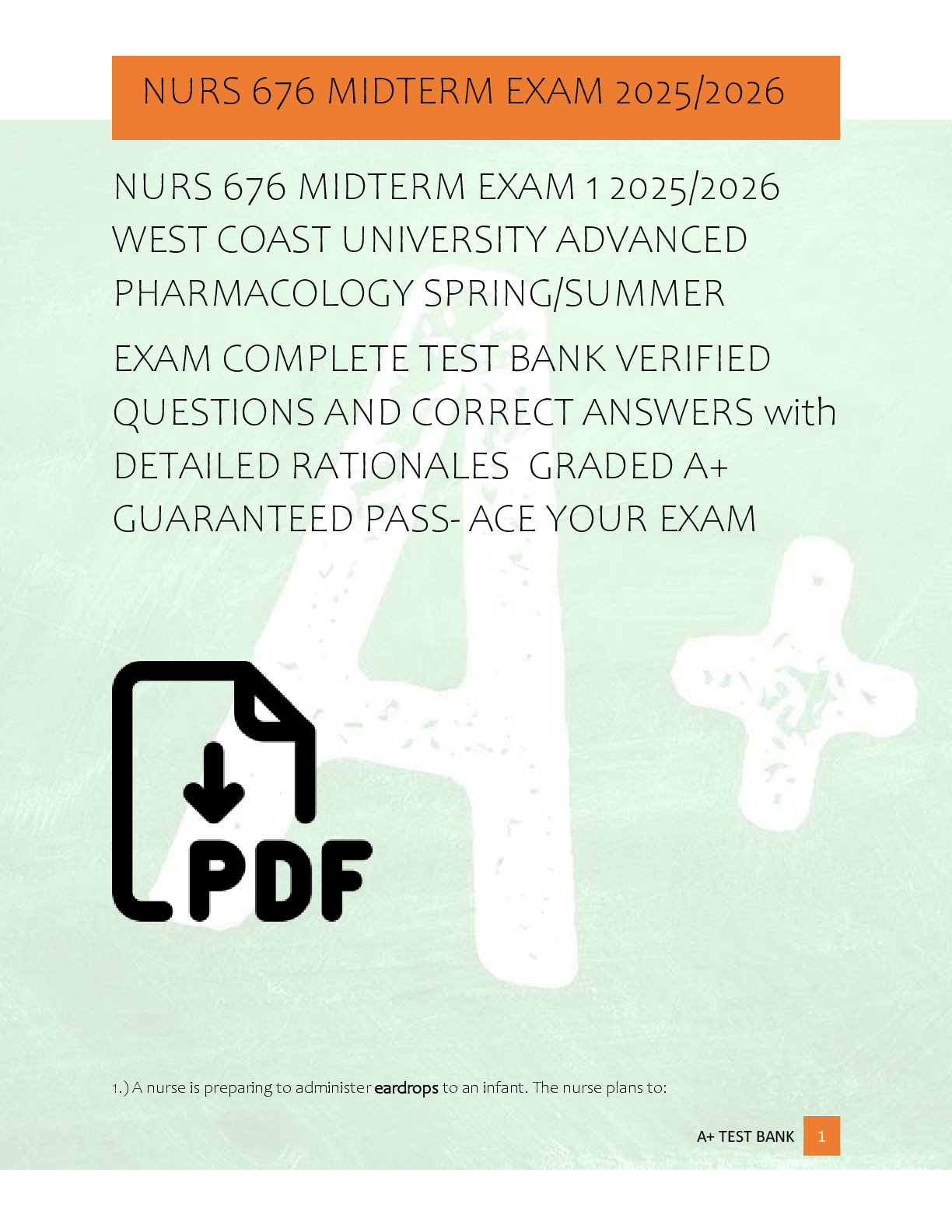 NURS 676 MIDTERM EXAM 2025/2026

NURS 676 MIDTERM EXAM 1 2025/2026 WEST COAST UNIVERSITY ADVANCED PHARMACOLOGY SPRING/SUMMER

EXAM COMPLETE TEST BANK VERIFIED QUESTIONS AND CORRECT ANSWERS with DETAILED RATIONALES GRADED A+ GUARANTEED PASS- ACE YOUR EXAM

PDF

1.) A nurse is preparing to administer eardrops to an infant. The nurse plans to:

A+ TEST BANK 1